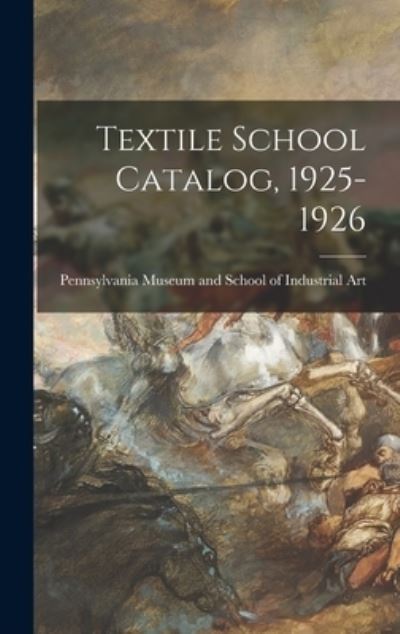 Textile School Catalog, 1925-1926

Pennsylvania Museum and School of Industrial Art